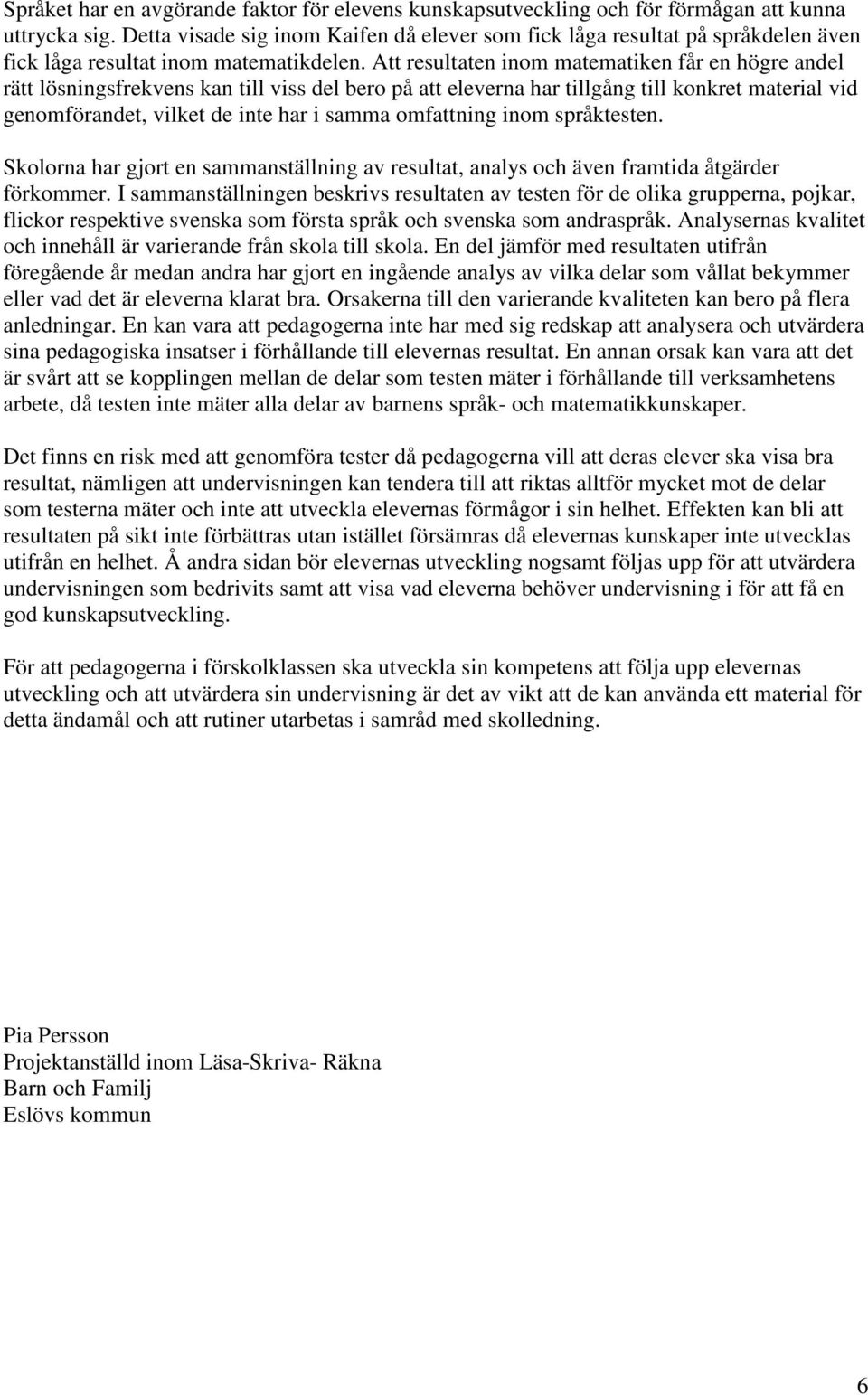 Språket har en avgörande faktor för elevens kunskapsutveckling och för förmågan att kunna uttrycka sig. Detta visade sig inom Kaifen då elever som fick låga resultat på språkdelen även fick låga resultat inom matematikdelen. Att resultaten inom matematiken får en högre andel rätt lösningsfrekvens kan till viss del bero på att eleverna har tillgång till konkret material vid genomförandet, vilket de inte har i samma omfattning inom språktesten.

Skolorna har gjort en sammanställning av resultat, analys och även framtida åtgärder förkommer. I sammanställningen beskrivs resultaten av testen för de olika grupperna, pojkar, flickor respektive svenska som första språk och svenska som andraspråk. Analysernas kvalitet och innehåll är varierande från skola till skola. En del jämför med resultaten utifrån föregående år medan andra har gjort en ingående analys av vilka delar som vållat bekymmer eller vad det är eleverna klarat bra. Orsakerna till den varierande kvaliteten kan bero på flera anledningar. En kan vara att pedagogerna inte har med sig redskap att analysera och utvärdera sina pedagogiska insatser i förhållande till elevernas resultat. En annan orsak kan vara att det är svårt att se kopplingen mellan de delar som testen mäter i förhållande till verksamhetens arbete, då testen inte mäter alla delar av barnens språk- och matematikkunskaper.

Det finns en risk med att genomföra tester då pedagogerna vill att deras elever ska visa bra resultat, nämligen att undervisningen kan tendera till att riktas alltför mycket mot de delar som testerna mäter och inte att utveckla elevernas förmågor i sin helhet. Effekten kan bli att resultaten på sikt inte förbättras utan istället försämras då elevernas kunskaper inte utvecklas utifrån en helhet. Å andra sidan bör elevernas utveckling nogsamt följas upp för att utvärdera undervisningen som bedrivits samt att visa vad eleverna behöver undervisning i för att få en god kunskapsutveckling.

För att pedagogerna i förskolklassen ska utveckla sin kompetens att följa upp elevernas utveckling och att utvärdera sin undervisning är det av vikt att de kan använda ett material för detta ändamål och att rutiner utarbetas i samråd med skolledning.

Pia Persson
Projektanställd inom Läsa-Skriva- Räkna
Barn och Familj
Eslövs kommun

6